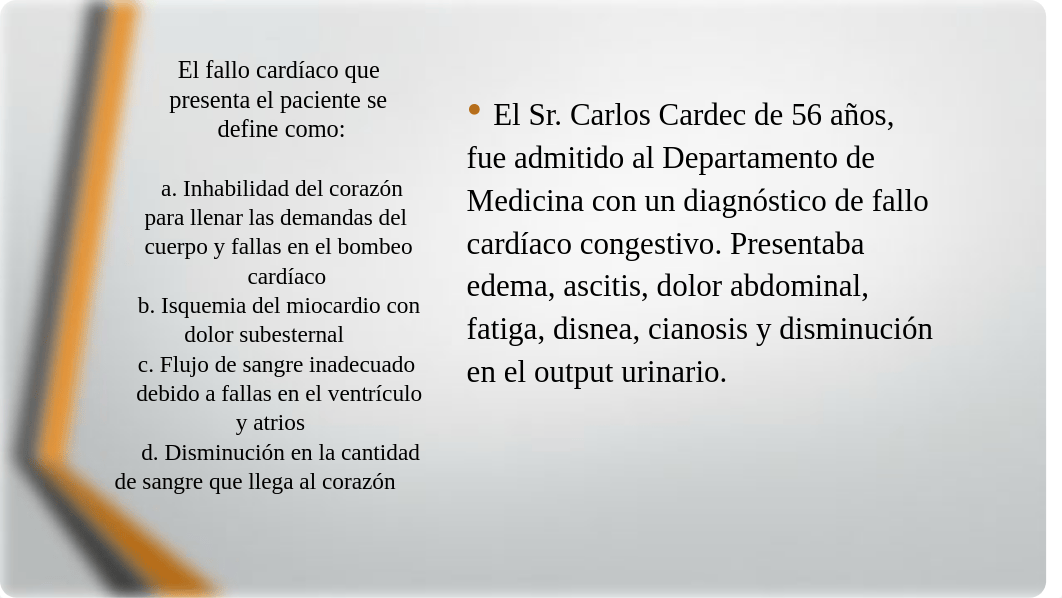 El fallo cardíaco que presenta el paciente se define como:

a. Inhabilidad del corazón para llenar las demandas del cuerpo y fallas en el bombeo cardíaco
b. Isquemia del miocardio con dolor subesternal
c. Flujo de sangre inadecuado debido a fallas en el ventrículo y atrios
d. Disminución en la cantidad de sangre que llega al corazón

• El Sr. Carlos Cardec de 56 años, fue admitido al Departamento de Medicina con un diagnóstico de fallo cardíaco congestivo. Presentaba edema, ascitis, dolor abdominal, fatiga, disnea, cianosis y disminución en el output urinario.